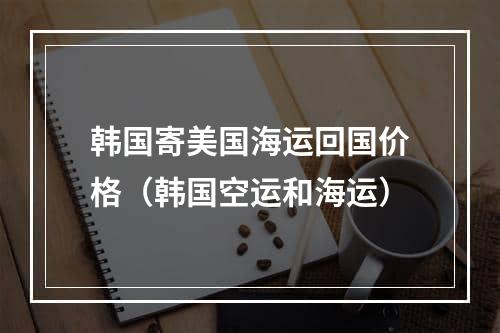 韩国寄美国海运回国价格（韩国空运和海运）